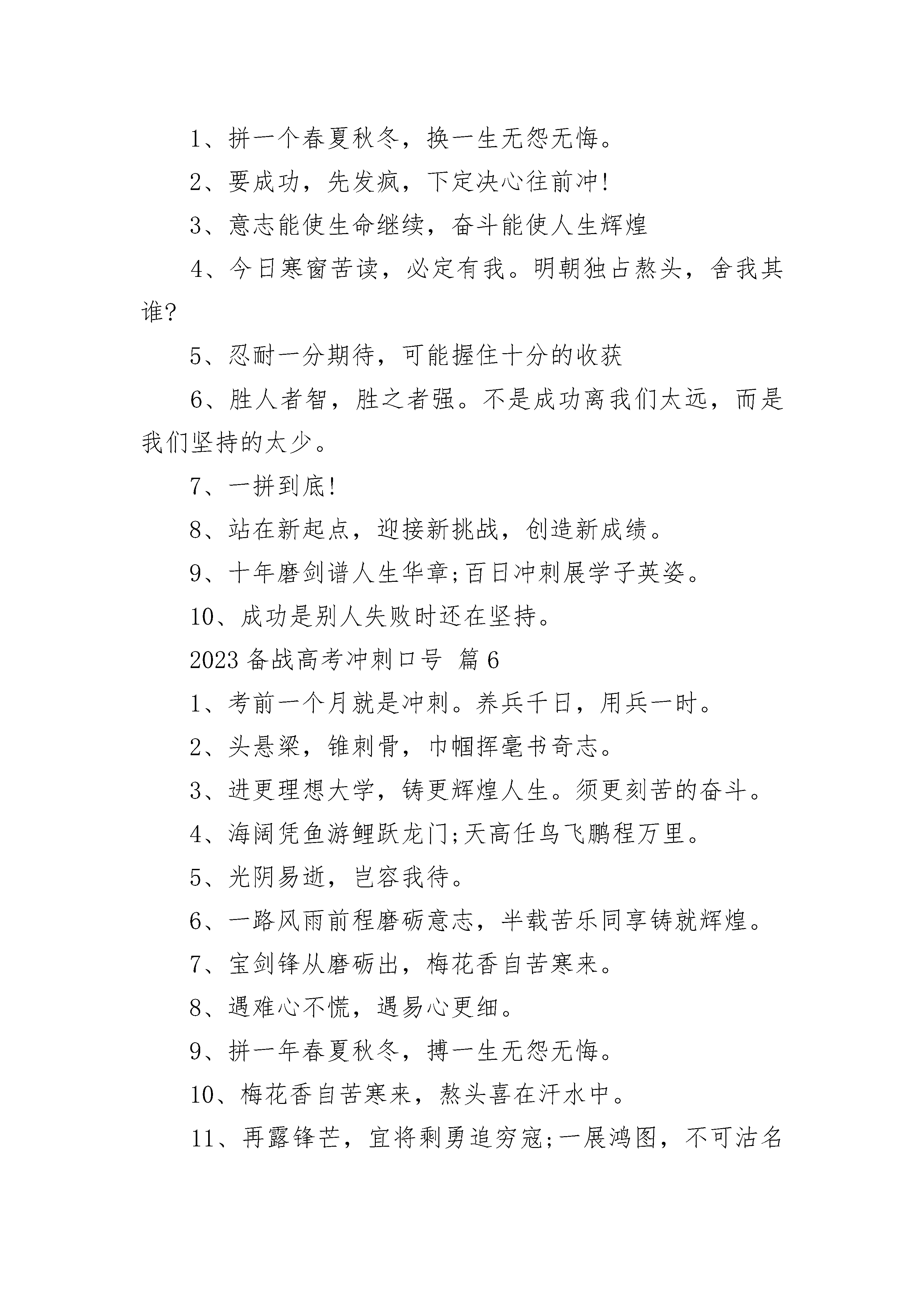 1、拼一个春夏秋冬，换一生无怨无悔。

2、要成功，先发疯，下定决心往前冲!

3、意志能使生命继续，奋斗能使人生辉煌

4、今日寒窗苦读，必定有我。明朝独占熬头，舍我其谁?

5、忍耐一分期待，可能握住十分的收获

6、胜人者智，胜之者强。不是成功离我们太远，而是我们坚持的太少。

7、一拼到底!

8、站在新起点，迎接新挑战，创造新成绩。

9、十年磨剑谱人生华章;百日冲刺展学子英姿。

10、成功是别人失败时还在坚持。

2023 备战高考冲刺口号 篇 6

1、考前一个月就是冲刺。养兵千日，用兵一时。

2、头悬梁，锥刺骨，巾帼挥毫书奇志。

3、进更理想大学，铸更辉煌人生。须更刻苦的奋斗。

4、海阔凭鱼游鲤跃龙门;天高任鸟飞鹏程万里。

5、光阴易逝，岂容我待。

6、一路风雨前程磨砺意志，半载苦乐同享铸就辉煌。

7、宝剑锋从磨砺出，梅花香自苦寒来。

8、遇难心不慌，遇易心更细。

9、拼一年春夏秋冬，搏一生无怨无悔。

10、梅花香自苦寒来，熬头喜在汗水中。

11、再露锋芒，宜将剩勇追穷寇;一展鸿图，不可沽名